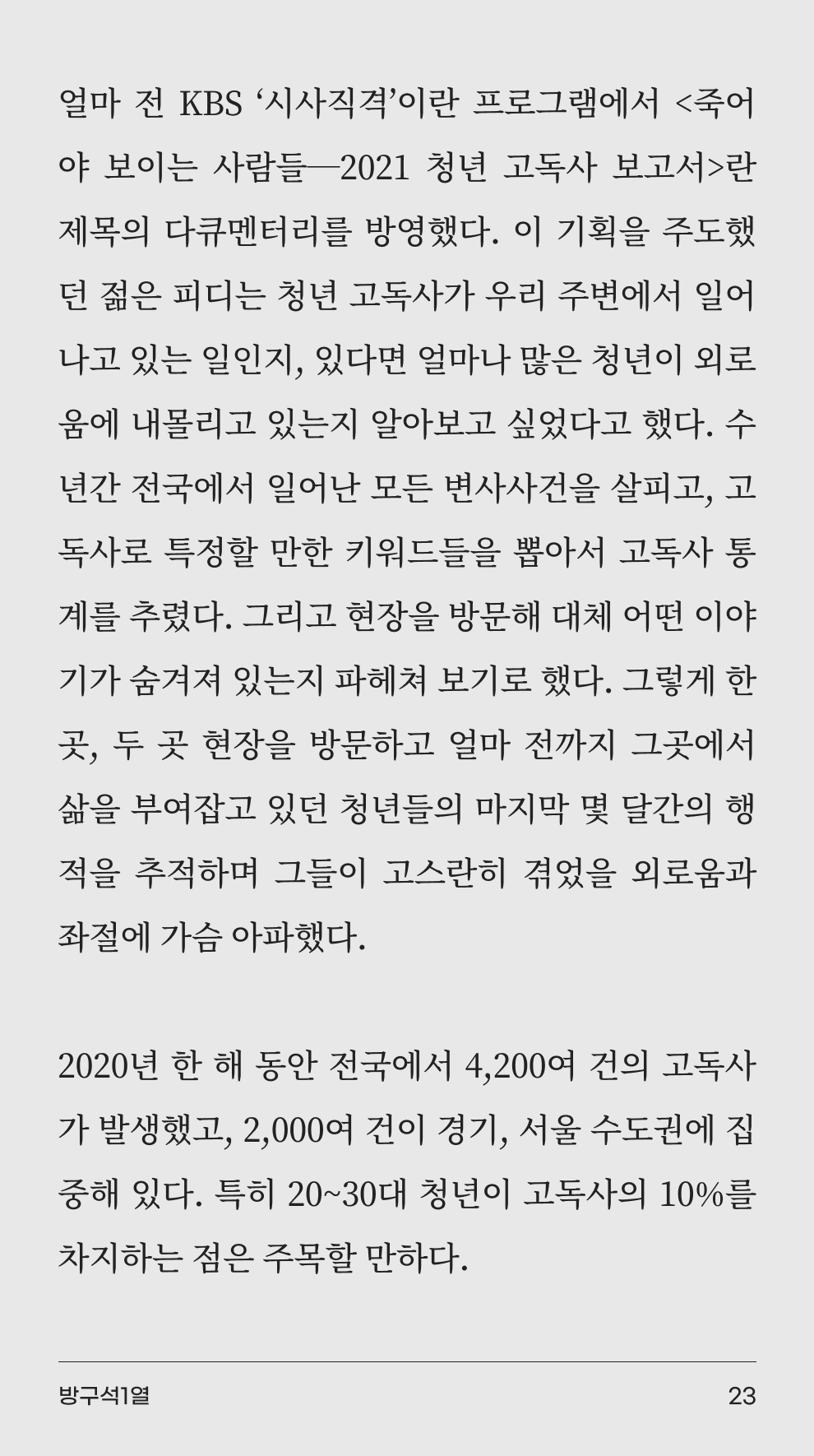 얼마 전 KBS ‘시사직격’이란 프로그램에서 <죽어야 보이는 사람들—2021 청년 고독사 보고서>란 제목의 다큐멘터리를 방영했다. 이 기획을 주도했던 젊은 피디는 청년 고독사가 우리 주변에서 일어나고 있는 일인지, 있다면 얼마나 많은 청년이 외로움에 내몰리고 있는지 알아보고 싶었다고 했다. 수년간 전국에서 일어난 모든 변사사건을 살피고, 고독사로 특정할 만한 키워드들을 뽑아서 고독사 통계를 추렸다. 그리고 현장을 방문해 대체 어떤 이야기가 숨겨져 있는지 파헤쳐 보기로 했다. 그렇게 한 곳, 두 곳 현장을 방문하고 얼마 전까지 그곳에서 삶을 부여잡고 있던 청년들의 마지막 몇 달간의 행적을 추적하며 그들이 고스란히 겪었을 외로움과 좌절에 가슴 아파했다.

2020년 한 해 동안 전국에서 4,200여 건의 고독사가 발생했고, 2,000여 건이 경기, 서울 수도권에 집중해 있다. 특히 20~30대 청년이 고독사의 10%를 차지하는 점은 주목할 만하다.

방구석1열

23